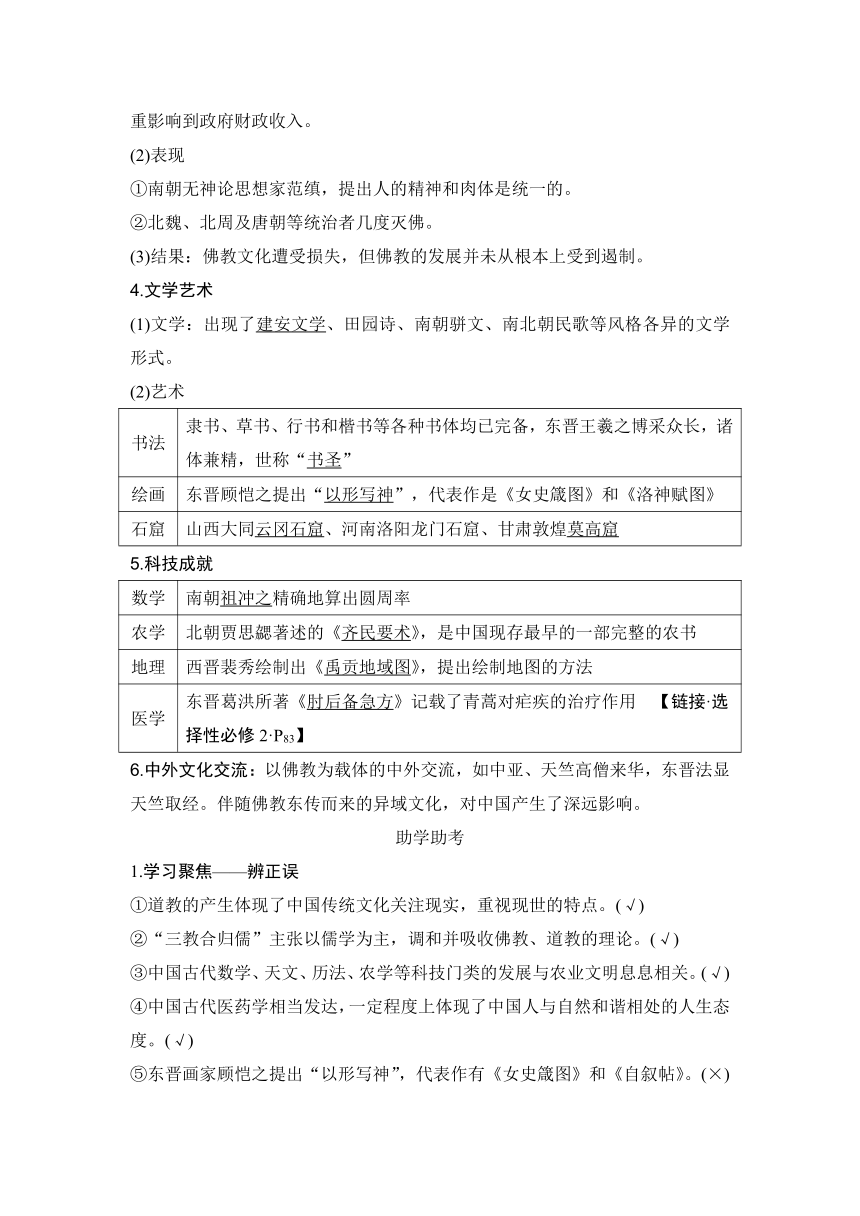 重影响到政府财政收入。

(2)表现

①南朝无神论思想家范缜，提出人的精神和肉体是统一的。

②北魏、北周及唐朝等统治者几度灭佛。

(3)结果：佛教文化遭受损失，但佛教的发展并未从根本上受到遏制。

4.文学艺术

(1)文学：出现了建安文学、田园诗、南朝骈文、南北朝民歌等风格各异的文学形式。

(2)艺术

| 书法 | 隶书、草书、行书和楷书等各种书体均已完备，东晋王羲之博采众长，诸体兼精，世称“书圣” |
|---|---|
| 绘画 | 东晋顾恺之提出“以形写神”，代表作是《女史箴图》和《洛神赋图》 |
| 石窟 | 山西大同云冈石窟、河南洛阳龙门石窟、甘肃敦煌莫高窟 |

5.科技成就

| 数学 | 南朝祖冲之精确地算出圆周率 |
|---|---|
| 农学 | 北朝贾思勰著述的《齐民要术》，是中国现存最早的一部完整的农书 |
| 地理 | 西晋裴秀绘制出《禹贡地域图》，提出绘制地图的方法 |
| 医学 | 东晋葛洪所著《肘后备急方》记载了青蒿对疟疾的治疗作用 【链接·选择性必修 2·$P_{83}$】 |

6.中外文化交流：以佛教为载体的中外交流，如中亚、天竺高僧来华，东晋法显天竺取经。伴随佛教东传而来的异域文化，对中国产生了深远影响。

助学助考

1.学习聚焦——辨正误

①道教的产生体现了中国传统文化关注现实，重视现世的特点。(√)

②“三教合归儒”主张以儒学为主，调和并吸收佛教、道教的理论。(√)

③中国古代数学、天文、历法、农学等科技门类的发展与农业文明息息相关。(√)

④中国古代医药学相当发达，一定程度上体现了中国人与自然和谐相处的人生态度。(√)

⑤东晋画家顾恺之提出“以形写神”，代表作有《女史箴图》和《自叙帖》。(×)